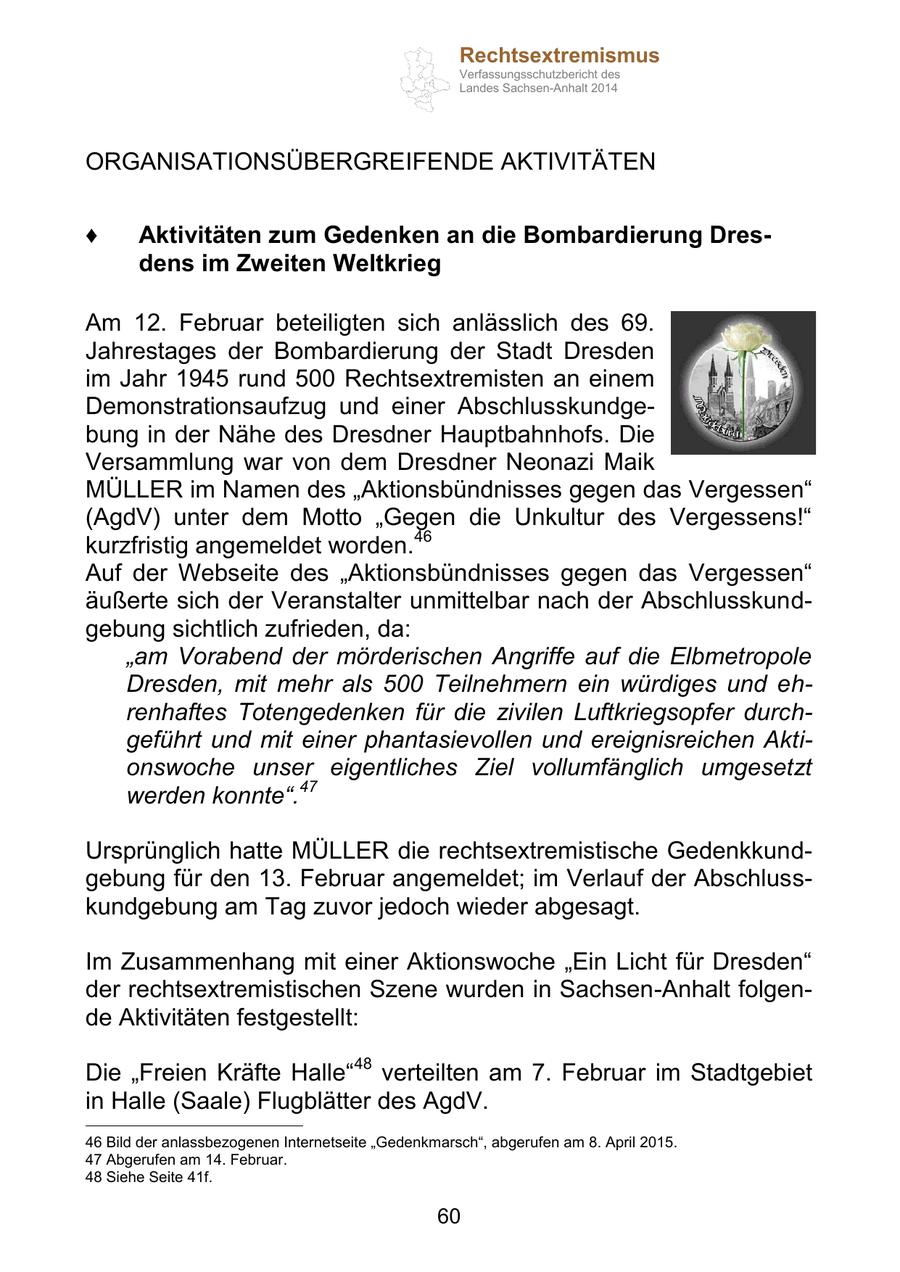 Rechtsextremismus
Verfassungsschutzbericht des Landes Sachsen-Anhalt 2014

ORGANISATIONSÜBERGREIFENDE AKTIVITÄTEN

♦ Aktivitäten zum Gedenken an die Bombardierung Dresdens im Zweiten Weltkrieg

Am 12. Februar beteiligten sich anlässlich des 69. Jahrestages der Bombardierung der Stadt Dresden im Jahr 1945 rund 500 Rechtsextremisten an einem Demonstrationsaufzug und einer Abschlusskundgebung in der Nähe des Dresdner Hauptbahnhofs. Die Versammlung war von dem Dresdner Neonazi Maik MÜLLER im Namen des „Aktionsbündnisses gegen das Vergessen“ (AgdV) unter dem Motto „Gegen die Unkultur des Vergessens!“ kurzfristig angemeldet worden.$^{46}$
Auf der Webseite des „Aktionsbündnisses gegen das Vergessen“ äußerte sich der Veranstalter unmittelbar nach der Abschlusskundgebung sichtlich zufrieden, da:
„am Vorabend der mörderischen Angriffe auf die Elbmetropole Dresden, mit mehr als 500 Teilnehmern ein würdiges und ehrenhaftes Totengedenken für die zivilen Luftkriegsopfer durchgeführt und mit einer phantasievollen und ereignisreichen Aktionswoche unser eigentliches Ziel vollumfänglich umgesetzt werden konnte“.$^{47}$

Ursprünglich hatte MÜLLER die rechtsextremistische Gedenkkundgebung für den 13. Februar angemeldet; im Verlauf der Abschlusskundgebung am Tag zuvor jedoch wieder abgesagt.

Im Zusammenhang mit einer Aktionswoche „Ein Licht für Dresden“ der rechtsextremistischen Szene wurden in Sachsen-Anhalt folgende Aktivitäten festgestellt:

Die „Freien Kräfte Halle“$^{48}$ verteilten am 7. Februar im Stadtgebiet in Halle (Saale) Flugblätter des AgdV.

46 Bild der anlassbezogenen Internetseite „Gedenkmarsch“, abgerufen am 8. April 2015.
47 Abgerufen am 14. Februar.
48 Siehe Seite 41f.

60